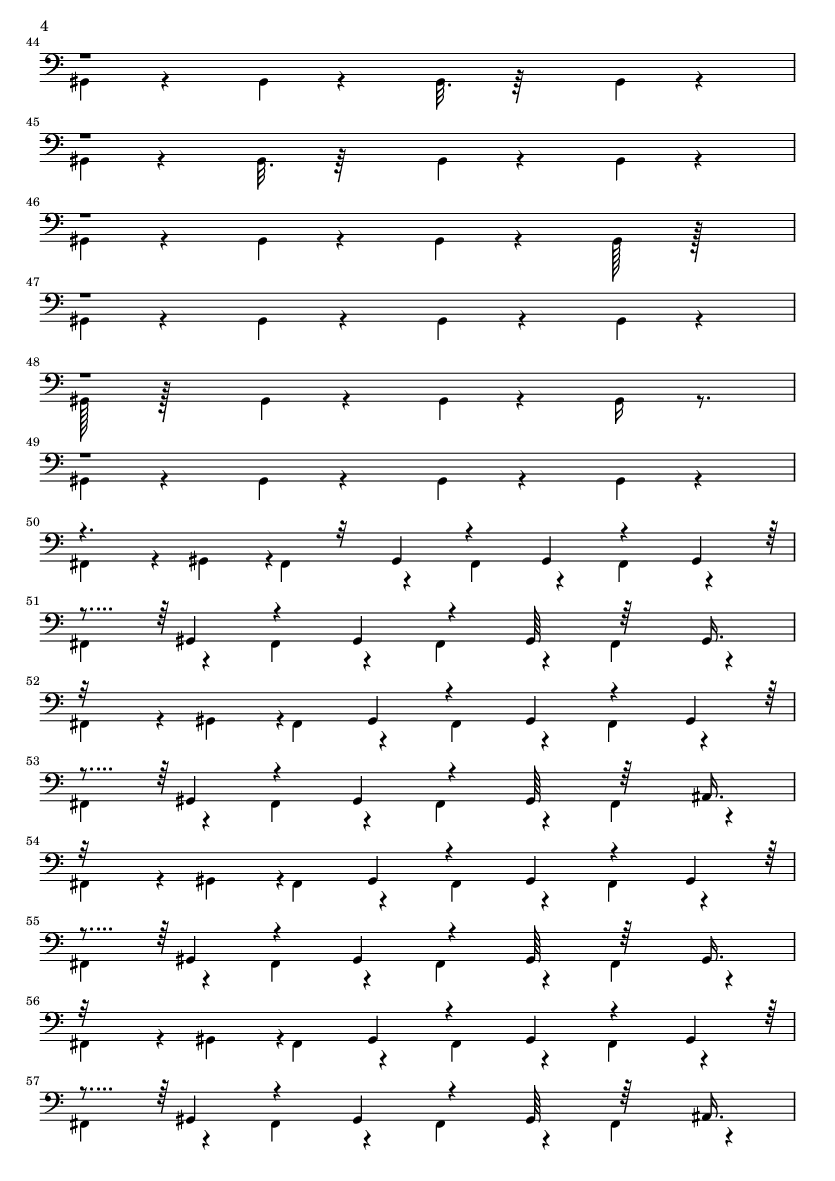 4

44

45

46

47

48

49

50

51

52

53

54

55

56

57